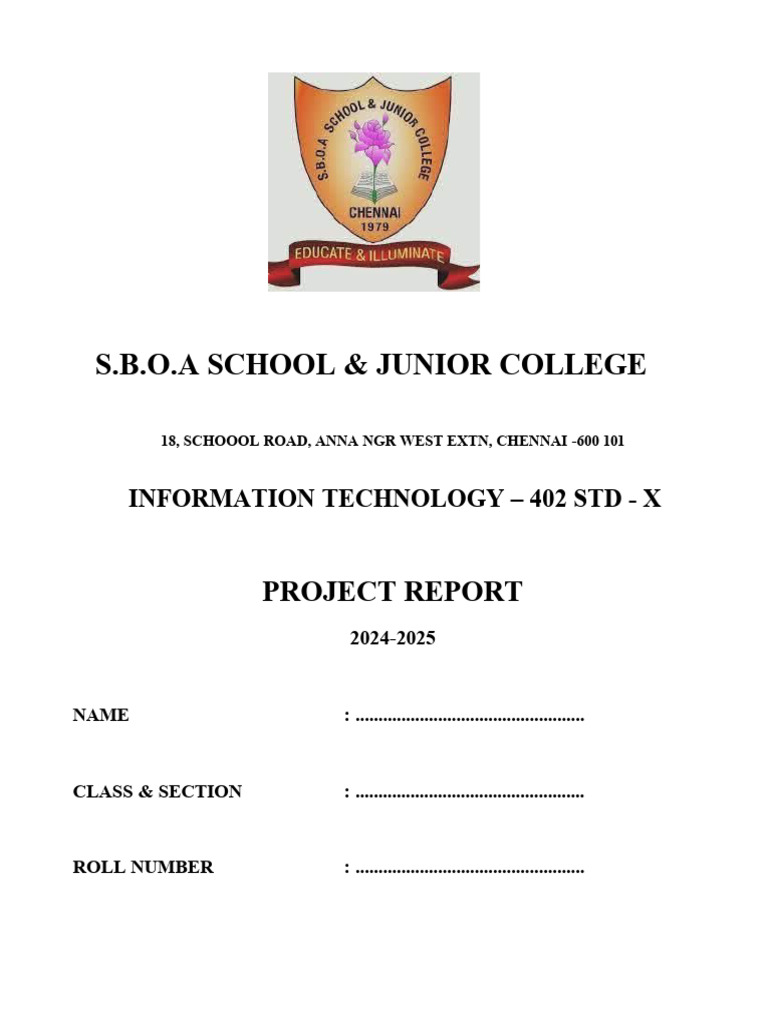 S.B.O.A SCHOOL & JUNIOR COLLEGE
CHENNAI
1979
EDUCATE & ILLUMINATE

S.B.O.A SCHOOL & JUNIOR COLLEGE

18, SCHOOOL ROAD, ANNA NGR WEST EXTN, CHENNAI -600 101

INFORMATION TECHNOLOGY – 402 STD - X

PROJECT REPORT

2024-2025

NAME : ..................................................

CLASS & SECTION : ..................................................

ROLL NUMBER : ..................................................